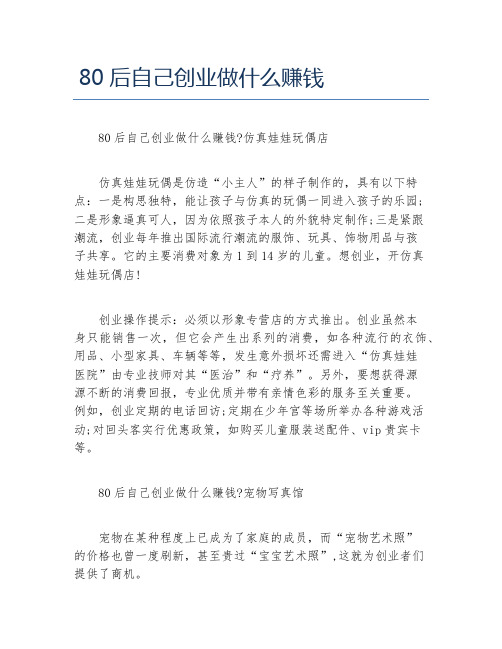 80 后自己创业做什么赚钱

80 后自己创业做什么赚钱?仿真娃娃玩偶店

仿真娃娃玩偶是仿造“小主人”的样子制作的，具有以下特点：一是构思独特，能让孩子与仿真的玩偶一同进入孩子的乐园；二是形象逼真可人，因为依照孩子本人的外貌特定制作;三是紧跟潮流，创业每年推出国际流行潮流的服饰、玩具、饰物用品与孩子共享。它的主要消费对象为 1 到 14 岁的儿童。想创业，开仿真娃娃玩偶店!

创业操作提示：必须以形象专营店的方式推出。创业虽然本身只能销售一次，但它会产生出系列的消费，如各种流行的衣饰、用品、小型家具、车辆等等，发生意外损坏还需进入“仿真娃娃医院”由专业技师对其“医治”和“疗养”。另外，要想获得源源不断的消费回报，专业优质并带有亲情色彩的服务至关重要。例如，创业定期的电话回访;定期在少年宫等场所举办各种游戏活动;对回头客实行优惠政策，如购买儿童服装送配件、vip 贵宾卡等。

80 后自己创业做什么赚钱?宠物写真馆

宠物在某种程度上已成为了家庭的成员，而“宠物艺术照”的价格也曾一度刷新，甚至贵过“宝宝艺术照”,这就为创业者们提供了商机。